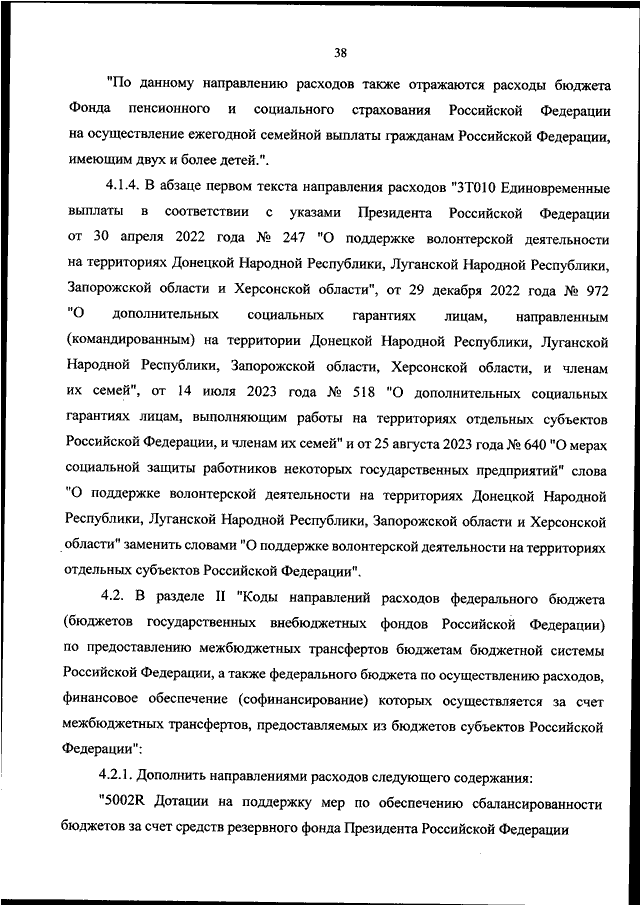 38

"По данному направлению расходов также отражаются расходы бюджета Фонда пенсионного и социального страхования Российской Федерации на осуществление ежегодной семейной выплаты гражданам Российской Федерации, имеющим двух и более детей.".

4.1.4. В абзаце первом текста направления расходов "3Т010 Единовременные выплаты в соответствии с указами Президента Российской Федерации от 30 апреля 2022 года № 247 "О поддержке волонтерской деятельности на территориях Донецкой Народной Республики, Луганской Народной Республики, Запорожской области и Херсонской области", от 29 декабря 2022 года № 972 "О дополнительных социальных гарантиях лицам, направленным (командированным) на территории Донецкой Народной Республики, Луганской Народной Республики, Запорожской области, Херсонской области, и членам их семей", от 14 июля 2023 года № 518 "О дополнительных социальных гарантиях лицам, выполняющим работы на территориях отдельных субъектов Российской Федерации, и членам их семей" и от 25 августа 2023 года № 640 "О мерах социальной защиты работников некоторых государственных предприятий" слова "О поддержке волонтерской деятельности на территориях Донецкой Народной Республики, Луганской Народной Республики, Запорожской области и Херсонской области" заменить словами "О поддержке волонтерской деятельности на территориях отдельных субъектов Российской Федерации".

4.2. В разделе II "Коды направлений расходов федерального бюджета (бюджетов государственных внебюджетных фондов Российской Федерации) по предоставлению межбюджетных трансфертов бюджетам бюджетной системы Российской Федерации, а также федерального бюджета по осуществлению расходов, финансовое обеспечение (софинансирование) которых осуществляется за счет межбюджетных трансфертов, предоставляемых из бюджетов субъектов Российской Федерации":

4.2.1. Дополнить направлениями расходов следующего содержания:

"5002R Дотации на поддержку мер по обеспечению сбалансированности бюджетов за счет средств резервного фонда Президента Российской Федерации